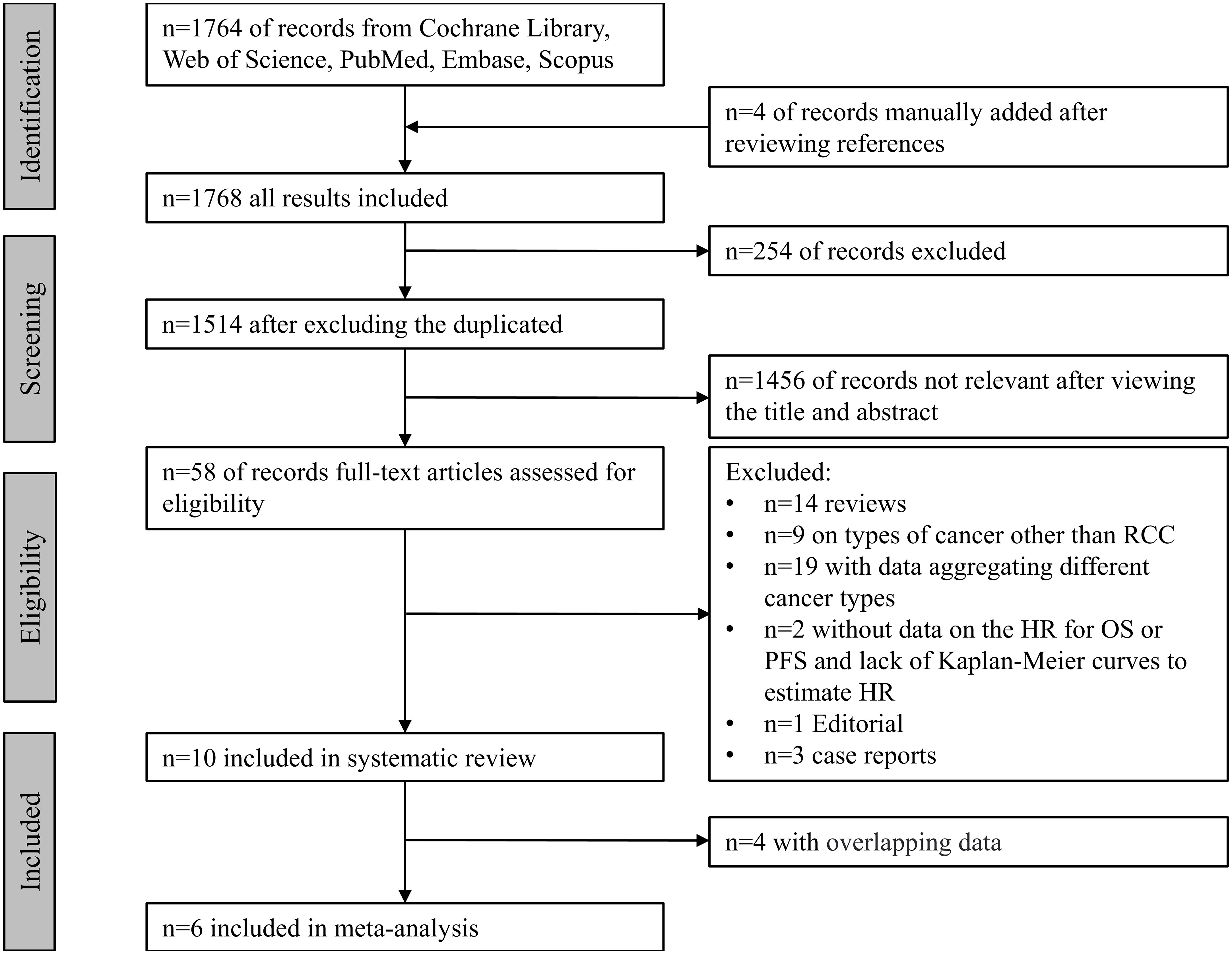 Identification

n=1764 of records from Cochrane Library, Web of Science, PubMed, Embase, Scopus

n=4 of records manually added after reviewing references

n=1768 all results included

Screening

n=254 of records excluded

n=1514 after excluding the duplicated

n=1456 of records not relevant after viewing the title and abstract

Eligibility

n=58 of records full-text articles assessed for eligibility

Excluded:
• n=14 reviews
• n=9 on types of cancer other than RCC
• n=19 with data aggregating different cancer types
• n=2 without data on the HR for OS or PFS and lack of Kaplan-Meier curves to estimate HR
• n=1 Editorial
• n=3 case reports

Included

n=10 included in systematic review

n=4 with overlapping data

n=6 included in meta-analysis